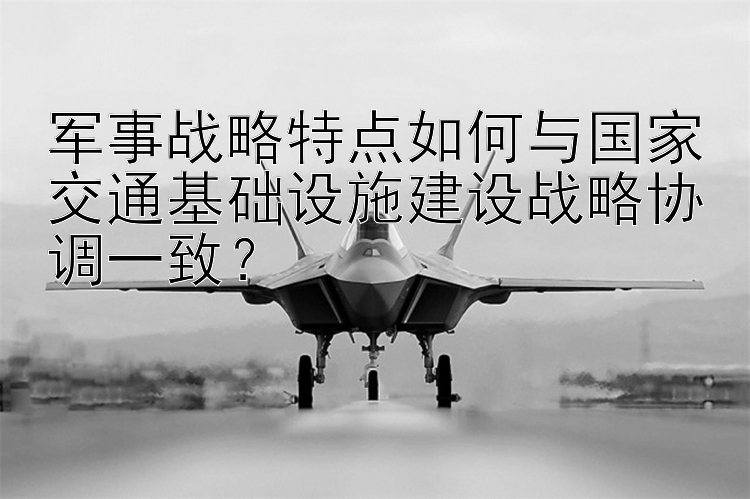 军事战略特点如何与国家交通基础设施建设战略协调一致？